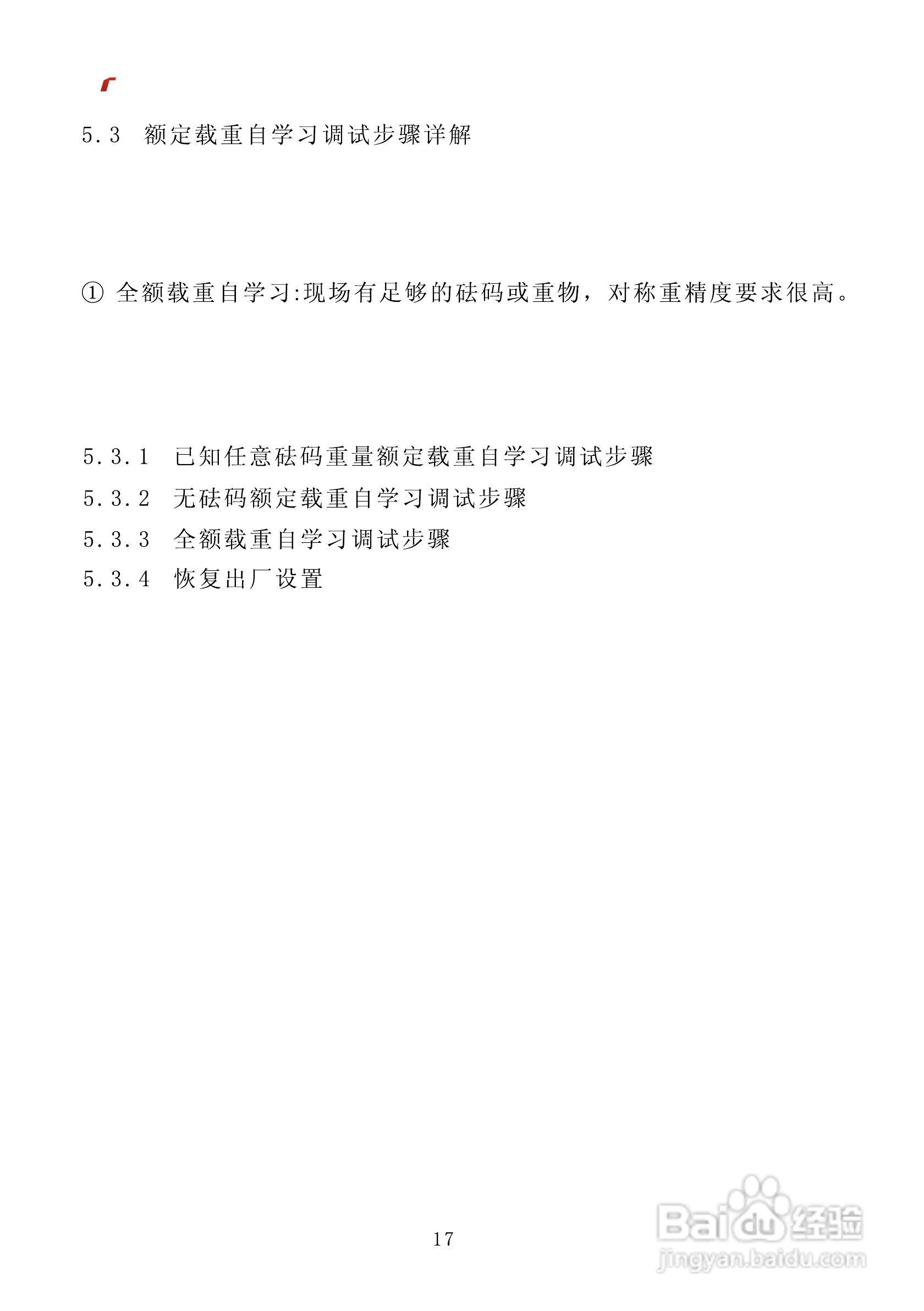 5.3 额定载重自学习调试步骤详解

① 全额载重自学习:现场有足够的砝码或重物，对称重精度要求很高。

5.3.1 已知任意砝码重量额定载重自学习调试步骤
5.3.2 无砝码额定载重自学习调试步骤
5.3.3 全额载重自学习调试步骤
5.3.4 恢复出厂设置

17

Baidu经验
jingyan.baidu.com